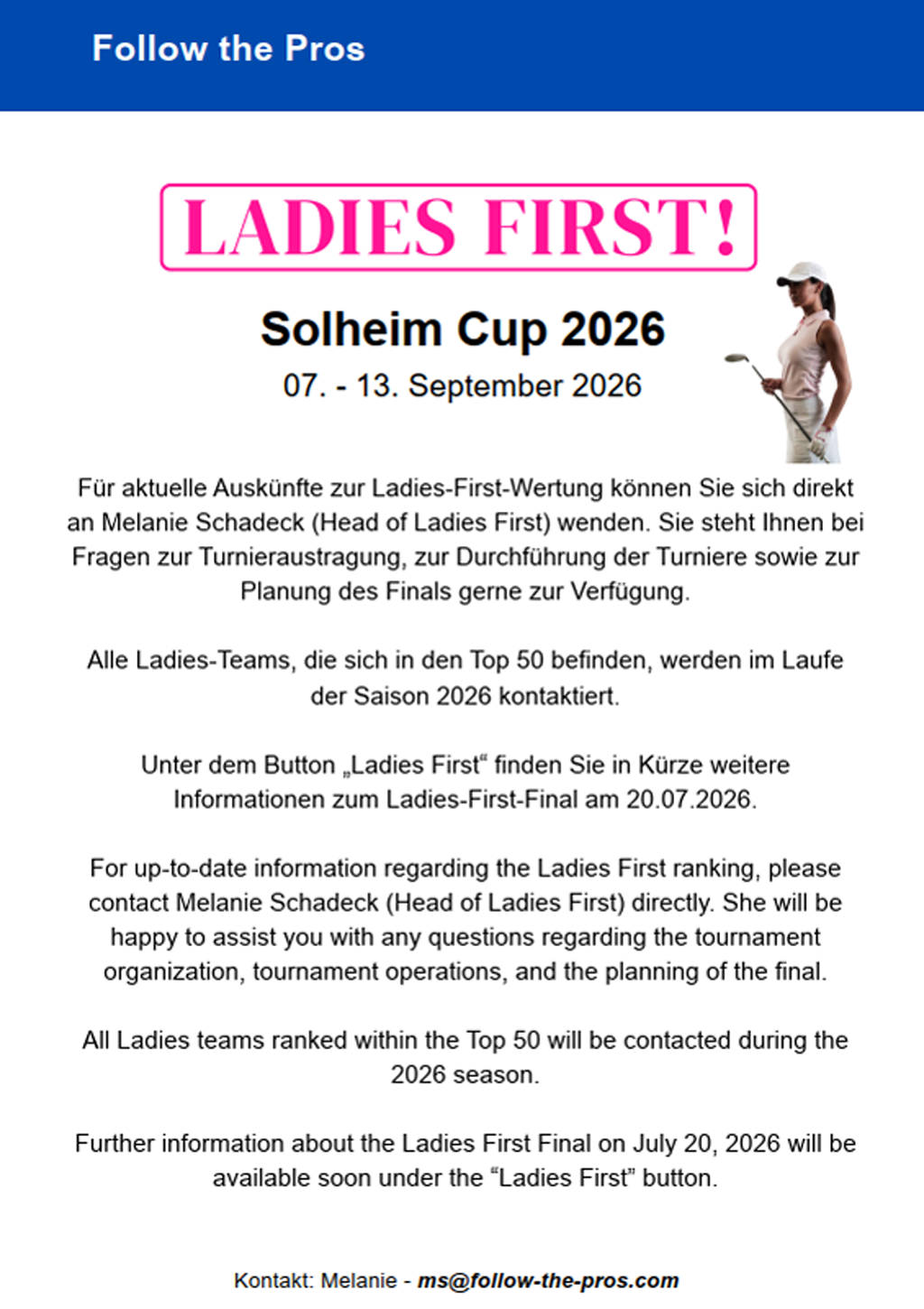 Follow the Pros

LADIES FIRST!

Solheim Cup 2026

07. - 13. September 2026

Für aktuelle Auskünfte zur Ladies-First-Wertung können Sie sich direkt an Melanie Schadeck (Head of Ladies First) wenden. Sie steht Ihnen bei Fragen zur Turnieraustragung, zur Durchführung der Turniere sowie zur Planung des Finals gerne zur Verfügung.

Alle Ladies-Teams, die sich in den Top 50 befinden, werden im Laufe der Saison 2026 kontaktiert.

Unter dem Button „Ladies First“ finden Sie in Kürze weitere Informationen zum Ladies-First-Final am 20.07.2026.

For up-to-date information regarding the Ladies First ranking, please contact Melanie Schadeck (Head of Ladies First) directly. She will be happy to assist you with any questions regarding the tournament organization, tournament operations, and the planning of the final.

All Ladies teams ranked within the Top 50 will be contacted during the 2026 season.

Further information about the Ladies First Final on July 20, 2026 will be available soon under the “Ladies First” button.

Kontakt: Melanie - ms@follow-the-pros.com